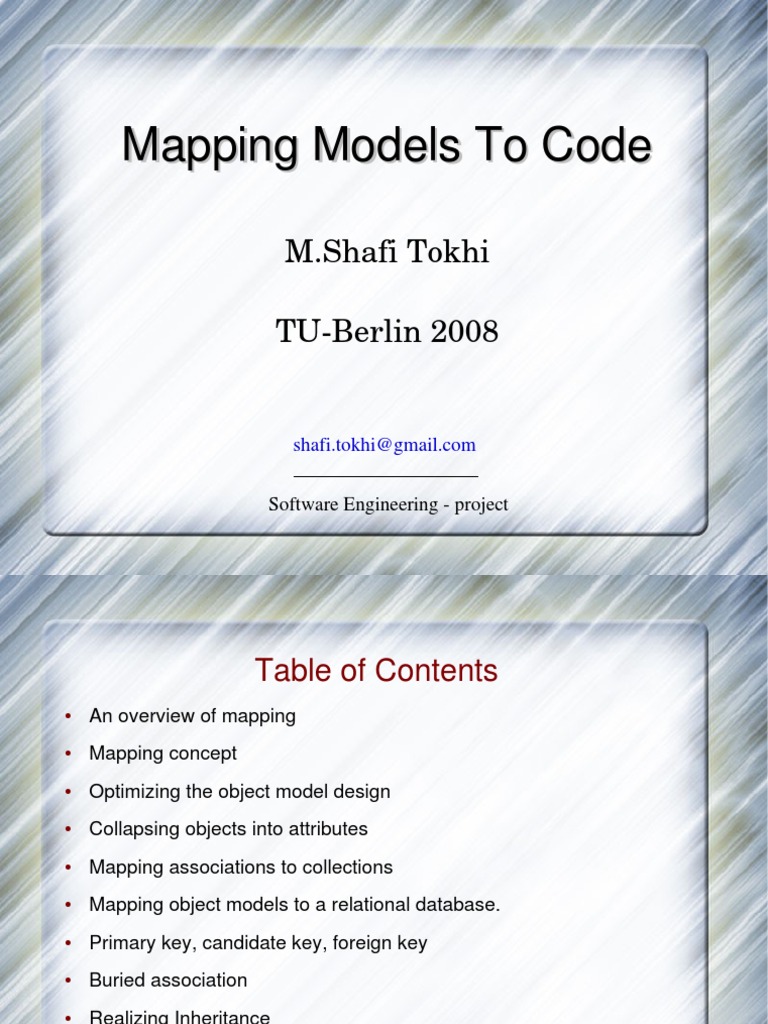 Mapping Models To Code

M.Shafi Tokhi

TU-Berlin 2008

shafi.tokhi@gmail.com

Software Engineering - project

Table of Contents

• An overview of mapping
• Mapping concept
• Optimizing the object model design
• Collapsing objects into attributes
• Mapping associations to collections
• Mapping object models to a relational database.
• Primary key, candidate key, foreign key
• Buried association
• Realizing Inheritance